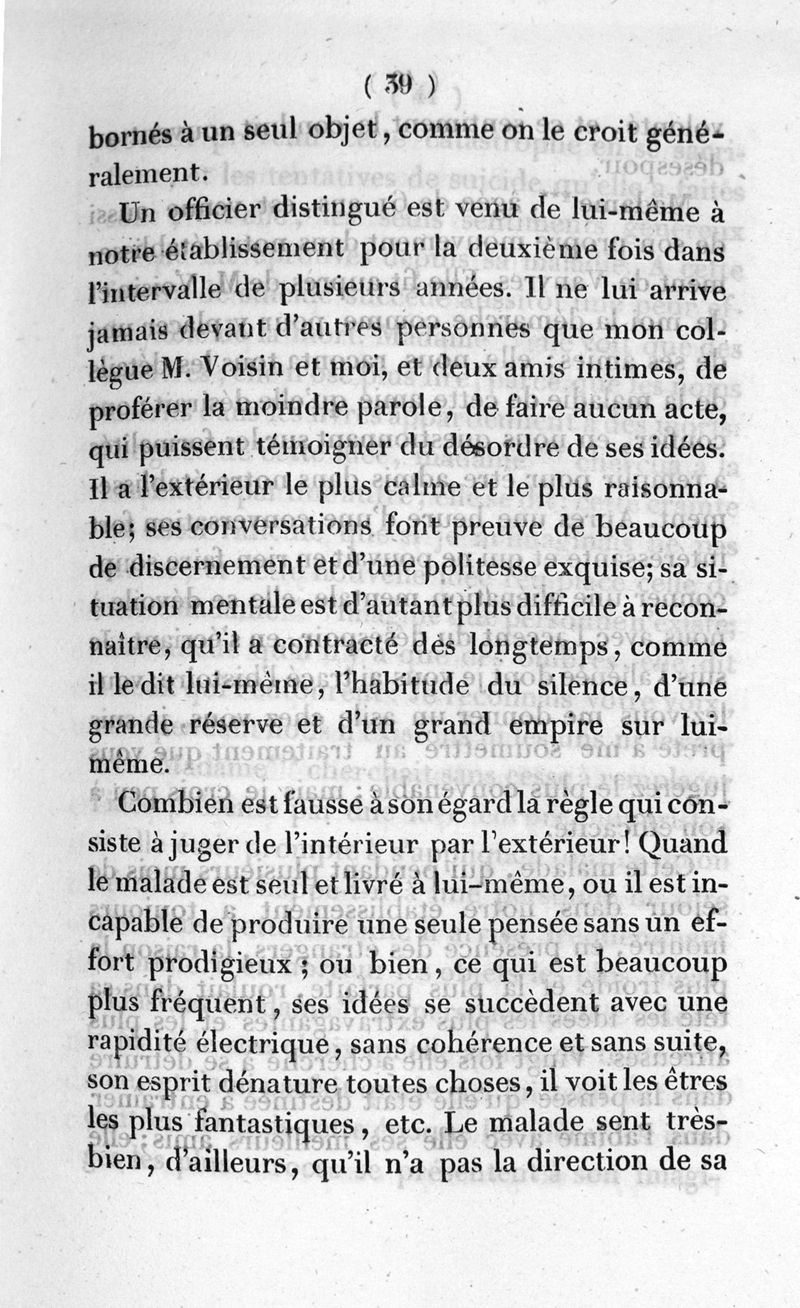 ( 39 )

bornés à un seul objet, comme on le croit généralement.

Un officier distingué est venu de lui-même à notre établissement pour la deuxième fois dans l'intervalle de plusieurs années. Il ne lui arrive jamais devant d'autres personnes que mon collègue M. Voisin et moi, et deux amis intimes, de proférer la moindre parole, de faire aucun acte, qui puissent témoigner du désordre de ses idées. Il a l'extérieur le plus calme et le plus raisonnable; ses conversations font preuve de beaucoup de discernement et d'une politesse exquise; sa situation mentale est d'autant plus difficile à reconnaître, qu'il a contracté dès longtemps, comme il le dit lui-même, l'habitude du silence, d'une grande réserve et d'un grand empire sur lui-même.

Combien est fausse à son égard la règle qui consiste à juger de l'intérieur par l'extérieur! Quand le malade est seul et livré à lui-même, ou il est incapable de produire une seule pensée sans un effort prodigieux; ou bien, ce qui est beaucoup plus fréquent, ses idées se succèdent avec une rapidité électrique, sans cohérence et sans suite, son esprit dénature toutes choses, il voit les êtres les plus fantastiques, etc. Le malade sent très-bien, d'ailleurs, qu'il n'a pas la direction de sa